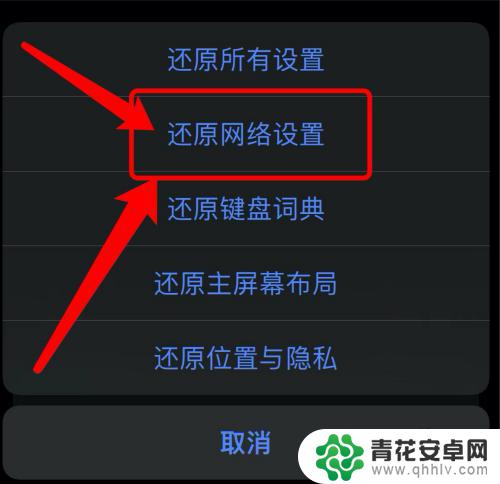 还原所有设置

还原网络设置

还原键盘词典

还原主屏幕布局

还原位置与隐私

取消

青花安卓网
www.qhhlv.com